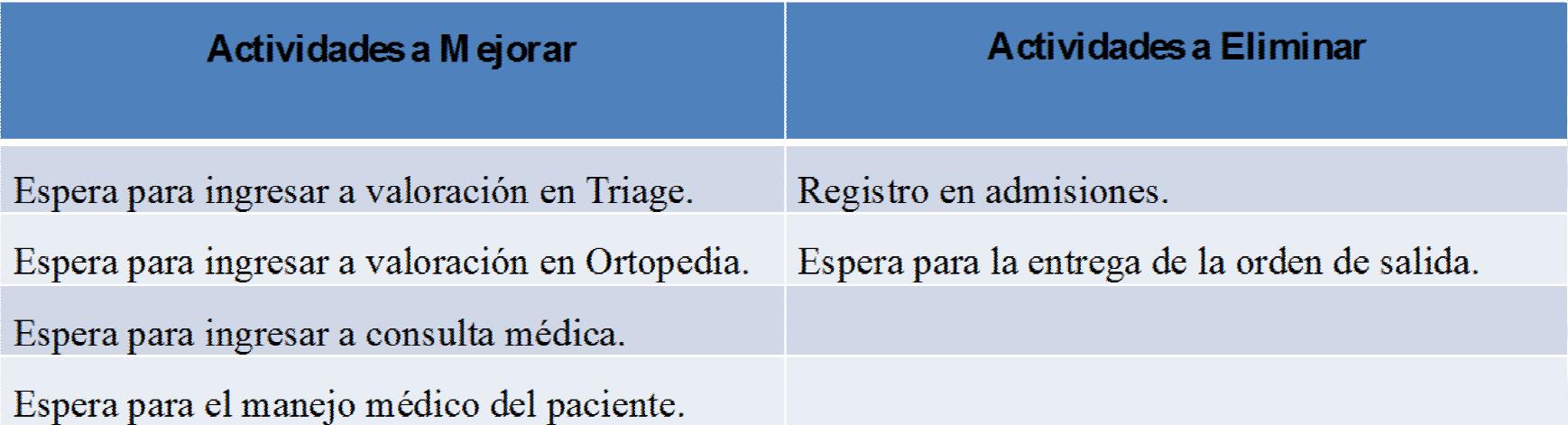 | Actividades a Mejorar | Actividades a Eliminar |
|---|---|
| Espera para ingresar a valoración en Triage. | Registro en admisiones. |
| Espera para ingresar a valoración en Ortopedia. | Espera para la entrega de la orden de salida. |
| Espera para ingresar a consulta médica. | |
| Espera para el manejo médico del paciente. | |